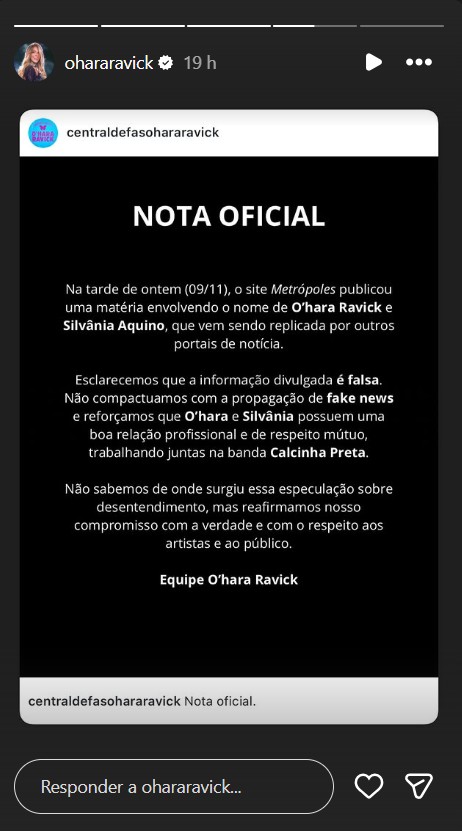 ohararavick 19 h

O'HARA RAVICK

centraldefasohararavick

NOTA OFICIAL

Na tarde de ontem (09/11), o site Metrópoles publicou uma matéria envolvendo o nome de O'hara Ravick e Silvânia Aquino, que vem sendo replicada por outros portais de notícia.

Esclarecemos que a informação divulgada é falsa. Não compactuamos com a propagação de fake news e reforçamos que O'hara e Silvânia possuem uma boa relação profissional e de respeito mútuo, trabalhando juntas na banda Calcinha Preta.

Não sabemos de onde surgiu essa especulação sobre desentendimento, mas reafirmamos nosso compromisso com a verdade e com o respeito aos artistas e ao público.

Equipe O'hara Ravick

centraldefasohararavick Nota oficial.

Responder a ohararavick...